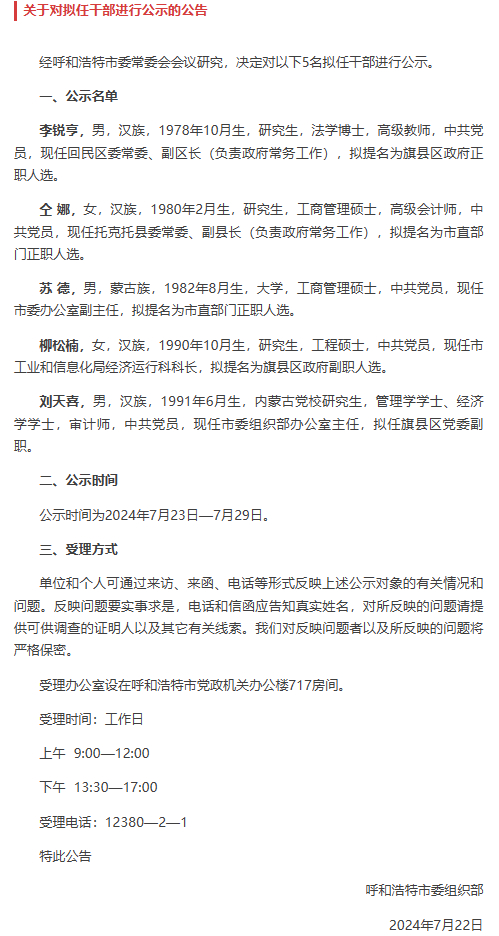 关于对拟任干部进行公示的公告

经呼和浩特市委常委会会议研究，决定对以下5名拟任干部进行公示。

一、公示名单

李锐亨，男，汉族，1978年10月生，研究生，法学博士，高级教师，中共党员，现任回民区委常委、副区长（负责政府常务工作），拟提名为旗县区政府正职人选。

仝 娜，女，汉族，1980年2月生，研究生，工商管理硕士，高级会计师，中共党员，现任托克托县委常委、副县长（负责政府常务工作），拟提名为市直部门正职人选。

苏 德，男，蒙古族，1982年8月生，大学，工商管理硕士，中共党员，现任市委办公室副主任，拟提名为市直部门正职人选。

柳松楠，女，汉族，1990年10月生，研究生，工程硕士，中共党员，现任市工业和信息化局经济运行科科长，拟提名为旗县区政府副职人选。

刘天喜，男，汉族，1991年6月生，内蒙古党校研究生，管理学学士、经济学学士，审计师，中共党员，现任市委组织部办公室主任，拟任旗县区党委副职。

二、公示时间

公示时间为2024年7月23日—7月29日。

三、受理方式

单位和个人可通过来访、来函、电话等形式反映上述公示对象的有关情况和问题。反映问题要实事求是，电话和信函应告知真实姓名，对所反映的问题请提供可供调查的证明人以及其它有关线索。我们对反映问题者以及所反映的问题将严格保密。

受理办公室设在呼和浩特市党政机关办公楼717房间。

受理时间：工作日

上午 9:00—12:00

下午 13:30—17:00

受理电话：12380—2—1

特此公告

呼和浩特市委组织部

2024年7月22日